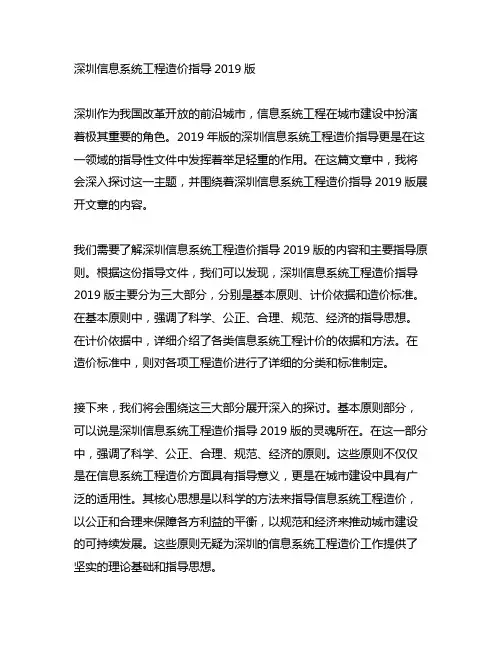 深圳信息系统工程造价指导 2019 版

深圳作为我国改革开放的前沿城市，信息系统工程在城市建设中扮演着极其重要的角色。2019 年版的深圳信息系统工程造价指导更是在这一领域的指导性文件中发挥着举足轻重的作用。在这篇文章中，我将会深入探讨这一主题，并围绕着深圳信息系统工程造价指导 2019 版展开文章的内容。

我们需要了解深圳信息系统工程造价指导 2019 版的内容和主要指导原则。根据这份指导文件，我们可以发现，深圳信息系统工程造价指导 2019 版主要分为三大部分，分别是基本原则、计价依据和造价标准。在基本原则中，强调了科学、公正、合理、规范、经济的指导思想。在计价依据中，详细介绍了各类信息系统工程计价的依据和方法。在造价标准中，则对各项工程造价进行了详细的分类和标准制定。

接下来，我们将会围绕这三大部分展开深入的探讨。基本原则部分，可以说是深圳信息系统工程造价指导 2019 版的灵魂所在。在这一部分中，强调了科学、公正、合理、规范、经济的原则。这些原则不仅仅是在信息系统工程造价方面具有指导意义，更是在城市建设中具有广泛的适用性。其核心思想是以科学的方法来指导信息系统工程造价，以公正和合理来保障各方利益的平衡，以规范和经济来推动城市建设的可持续发展。这些原则无疑为深圳的信息系统工程造价工作提供了坚实的理论基础和指导思想。